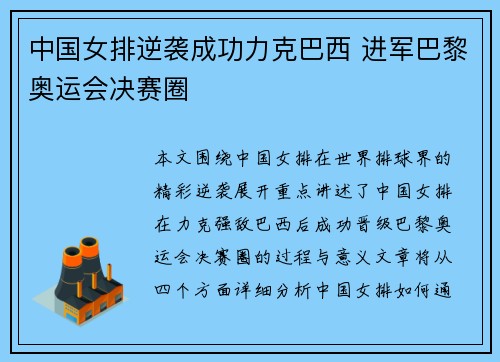 中国女排逆袭成功力克巴西 进军巴黎奥运会决赛圈

本文围绕中国女排在世界排球界的精彩逆袭展开重点讲述了中国女排在力克强敌巴西后成功晋级巴黎奥运会决赛圈的过程与意义文章将从四个方面详细分析中国女排如何通